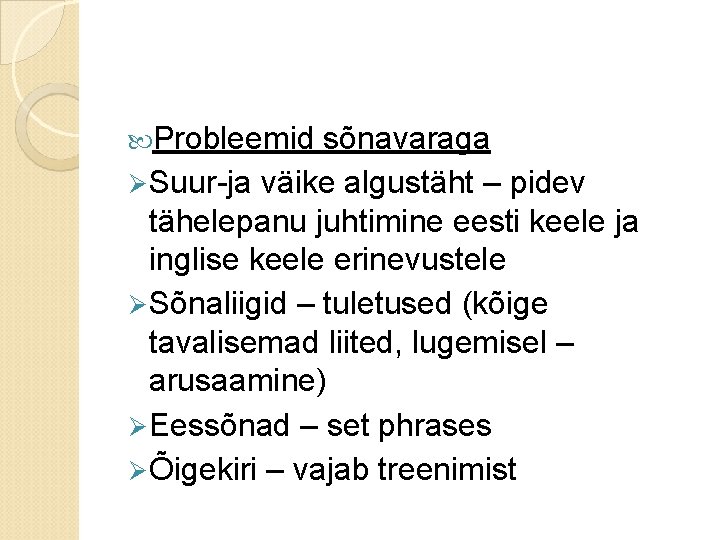 Probleemid sõnavaraga

Suur-ja väike algustäht – pidev tähelepanu juhtimine eesti keele ja inglise keele erinevustele

Sõnaliigid – tuletused (kõige tavalisemad liited, lugemisel – arusaamine)

Eessõnad – set phrases

Õigekiri – vajab treenimist